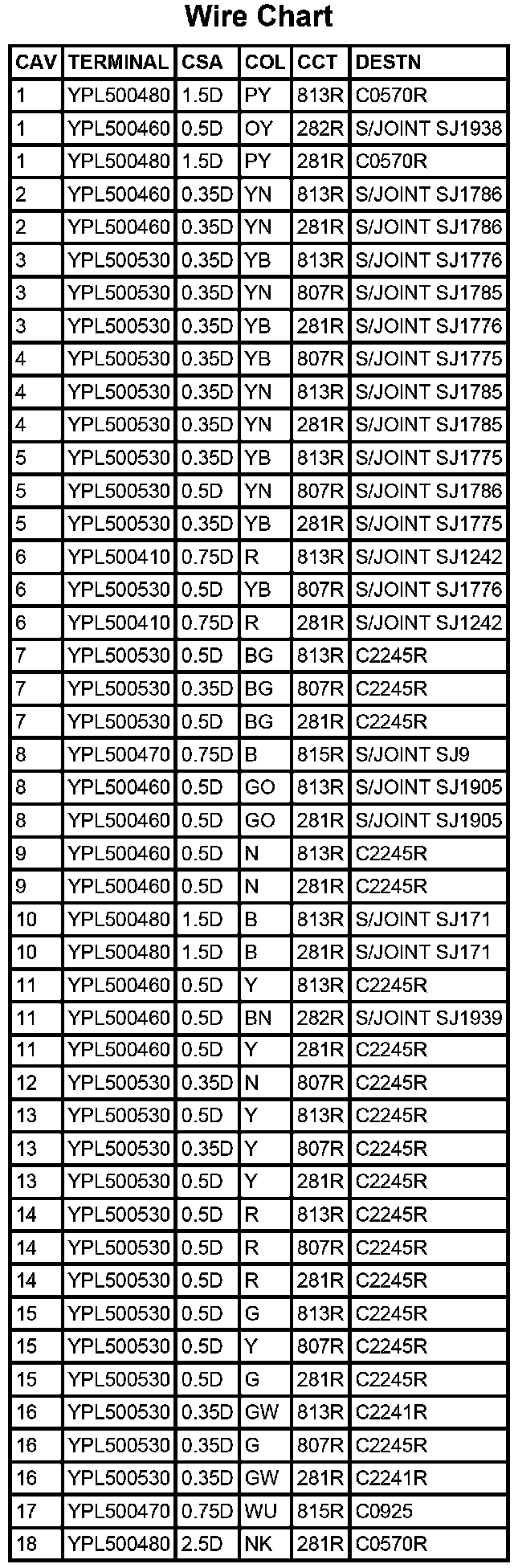 Wire Chart

| CAV | TERMINAL | CSA | COL | CCT | DESTN |
|---|---|---|---|---|---|
| 1 | YPL500480 | 1.5D | PY | 813R | C0570R |
| 1 | YPL500460 | 0.5D | OY | 282R | S/JOINT SJ1938 |
| 1 | YPL500480 | 1.5D | PY | 281R | C0570R |
| 2 | YPL500460 | 0.35D | YN | 813R | S/JOINT SJ1786 |
| 2 | YPL500460 | 0.35D | YN | 281R | S/JOINT SJ1786 |
| 3 | YPL500530 | 0.35D | YB | 813R | S/JOINT SJ1776 |
| 3 | YPL500530 | 0.35D | YN | 807R | S/JOINT SJ1785 |
| 3 | YPL500530 | 0.35D | YB | 281R | S/JOINT SJ1776 |
| 4 | YPL500530 | 0.35D | YB | 807R | S/JOINT SJ1775 |
| 4 | YPL500530 | 0.35D | YN | 813R | S/JOINT SJ1785 |
| 4 | YPL500530 | 0.35D | YN | 281R | S/JOINT SJ1785 |
| 5 | YPL500530 | 0.35D | YB | 813R | S/JOINT SJ1775 |
| 5 | YPL500530 | 0.5D | YN | 807R | S/JOINT SJ1786 |
| 5 | YPL500530 | 0.35D | YB | 281R | S/JOINT SJ1775 |
| 6 | YPL500410 | 0.75D | R | 813R | S/JOINT SJ1242 |
| 6 | YPL500530 | 0.5D | YB | 807R | S/JOINT SJ1776 |
| 6 | YPL500410 | 0.75D | R | 281R | S/JOINT SJ1242 |
| 7 | YPL500530 | 0.5D | BG | 813R | C2245R |
| 7 | YPL500530 | 0.35D | BG | 807R | C2245R |
| 7 | YPL500530 | 0.5D | BG | 281R | C2245R |
| 8 | YPL500470 | 0.75D | B | 815R | S/JOINT SJ9 |
| 8 | YPL500460 | 0.5D | GO | 813R | S/JOINT SJ1905 |
| 8 | YPL500460 | 0.5D | GO | 281R | S/JOINT SJ1905 |
| 9 | YPL500460 | 0.5D | N | 813R | C2245R |
| 9 | YPL500460 | 0.5D | N | 281R | C2245R |
| 10 | YPL500480 | 1.5D | B | 813R | S/JOINT SJ171 |
| 10 | YPL500480 | 1.5D | B | 281R | S/JOINT SJ171 |
| 11 | YPL500460 | 0.5D | Y | 813R | C2245R |
| 11 | YPL500460 | 0.5D | BN | 282R | S/JOINT SJ1939 |
| 11 | YPL500460 | 0.5D | Y | 281R | C2245R |
| 12 | YPL500530 | 0.35D | N | 807R | C2245R |
| 13 | YPL500530 | 0.5D | Y | 813R | C2245R |
| 13 | YPL500530 | 0.35D | Y | 807R | C2245R |
| 13 | YPL500530 | 0.5D | Y | 281R | C2245R |
| 14 | YPL500530 | 0.5D | R | 813R | C2245R |
| 14 | YPL500530 | 0.5D | R | 807R | C2245R |
| 14 | YPL500530 | 0.5D | R | 281R | C2245R |
| 15 | YPL500530 | 0.5D | G | 813R | C2245R |
| 15 | YPL500530 | 0.5D | Y | 807R | C2245R |
| 15 | YPL500530 | 0.5D | G | 281R | C2245R |
| 16 | YPL500530 | 0.35D | GW | 813R | C2241R |
| 16 | YPL500530 | 0.35D | G | 807R | C2245R |
| 16 | YPL500530 | 0.35D | GW | 281R | C2241R |
| 17 | YPL500470 | 0.75D | WU | 815R | C0925 |
| 18 | YPL500480 | 2.5D | NK | 281R | C0570R |